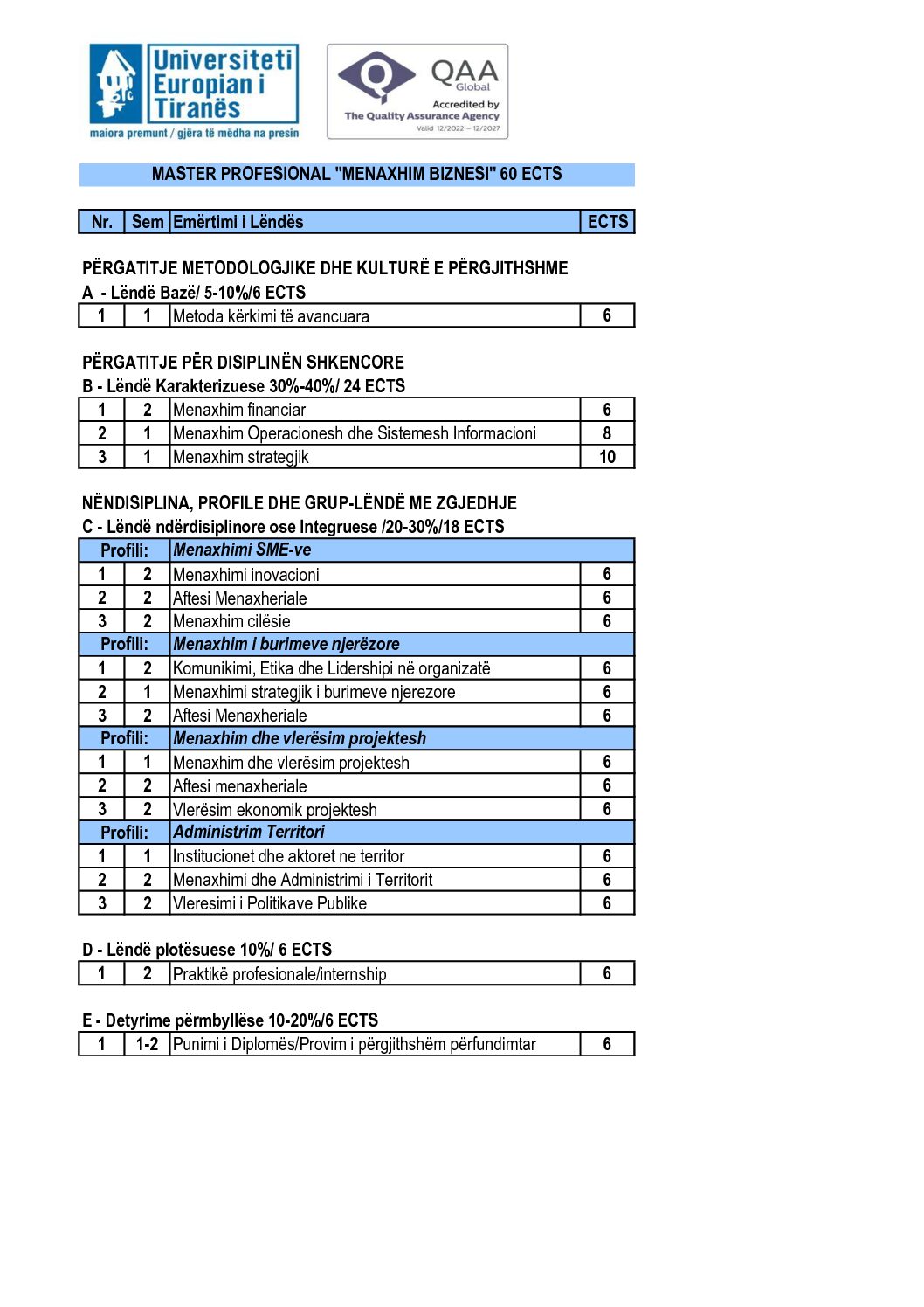 Universiteti Europian i Tiranës
maiora premunt / gjëra të mëdha na presin

QAA Global
Accredited by
The Quality Assurance Agency
Valid 12/2022 – 12/2027

MASTER PROFESIONAL "MENAXHIM BIZNESI" 60 ECTS

| Nr. | Sem | Emërtimi i Lëndës | ECTS |
|---|---|---|---|

PËRGATITJE METODOLOGJIKE DHE KULTURË E PËRGJITHSHME
A - Lëndë Bazë/ 5-10%/6 ECTS

| 1 | 1 | Metoda kërkimi të avancuara | 6 |
|---|---|---|---|

PËRGATITJE PËR DISIPLINËN SHKENCORE
B - Lëndë Karakterizuese 30%-40%/ 24 ECTS

| 1 | 2 | Menaxhim financiar | 6 |
|---|---|---|---|
| 2 | 1 | Menaxhim Operacionesh dhe Sistemesh Informacioni | 8 |
| 3 | 1 | Menaxhim strategjik | 10 |

NËNDISIPLINA, PROFILE DHE GRUP-LËNDË ME ZGJEDHJE
C - Lëndë ndërdisiplinore ose Integruese /20-30%/18 ECTS

| Profili: | | Menaxhimi SME-ve | |
|---|---|---|---|
| 1 | 2 | Menaxhimi inovacioni | 6 |
| 2 | 2 | Aftesi Menaxheriale | 6 |
| 3 | 2 | Menaxhim cilësie | 6 |
| Profili: | | Menaxhim i burimeve njerëzore | |
| 1 | 2 | Komunikimi, Etika dhe Lidershipi në organizatë | 6 |
| 2 | 1 | Menaxhimi strategjik i burimeve njerezore | 6 |
| 3 | 2 | Aftesi Menaxheriale | 6 |
| Profili: | | Menaxhim dhe vlerësim projektesh | |
| 1 | 1 | Menaxhim dhe vlerësim projektesh | 6 |
| 2 | 2 | Aftesi menaxheriale | 6 |
| 3 | 2 | Vlerësim ekonomik projektesh | 6 |
| Profili: | | Administrim Territori | |
| 1 | 1 | Institucionet dhe aktoret ne territor | 6 |
| 2 | 2 | Menaxhimi dhe Administrimi i Territorit | 6 |
| 3 | 2 | Vleresimi i Politikave Publike | 6 |

D - Lëndë plotësuese 10%/ 6 ECTS

| 1 | 2 | Praktikë profesionale/internship | 6 |
|---|---|---|---|

E - Detyrime përmbyllëse 10-20%/6 ECTS

| 1 | 1-2 | Punimi i Diplomës/Provim i përgjithshëm përfundimtar | 6 |
|---|---|---|---|